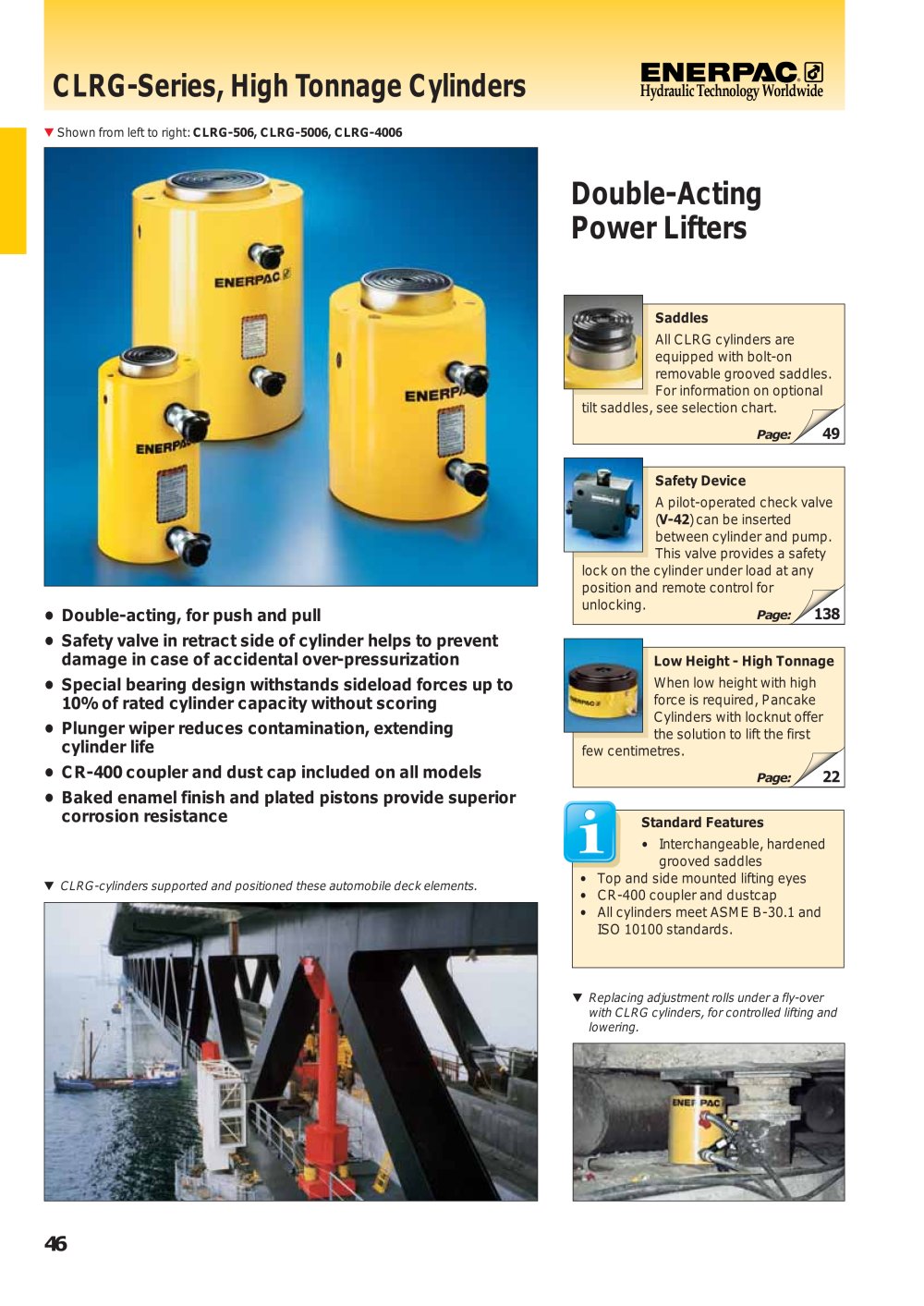 CLRG-Series, High Tonnage Cylinders

ENERPAC
Hydraulic Technology Worldwide

▼ Shown from left to right: CLRG-506, CLRG-5006, CLRG-4006

• Double-acting, for push and pull
• Safety valve in retract side of cylinder helps to prevent damage in case of accidental over-pressurization
• Special bearing design withstands sideload forces up to 10% of rated cylinder capacity without scoring
• Plunger wiper reduces contamination, extending cylinder life
• CR-400 coupler and dust cap included on all models
• Baked enamel finish and plated pistons provide superior corrosion resistance

▼ CLRG-cylinders supported and positioned these automobile deck elements.

Double-Acting Power Lifters

Saddles
All CLRG cylinders are equipped with bolt-on removable grooved saddles. For information on optional tilt saddles, see selection chart.
Page: 49

Safety Device
A pilot-operated check valve (V-42) can be inserted between cylinder and pump. This valve provides a safety lock on the cylinder under load at any position and remote control for unlocking.
Page: 138

Low Height - High Tonnage
When low height with high force is required, Pancake Cylinders with locknut offer the solution to lift the first few centimetres.
Page: 22

Standard Features
• Interchangeable, hardened grooved saddles
• Top and side mounted lifting eyes
• CR-400 coupler and dustcap
• All cylinders meet ASME B-30.1 and ISO 10100 standards.

▼ Replacing adjustment rolls under a fly-over with CLRG cylinders, for controlled lifting and lowering.

46